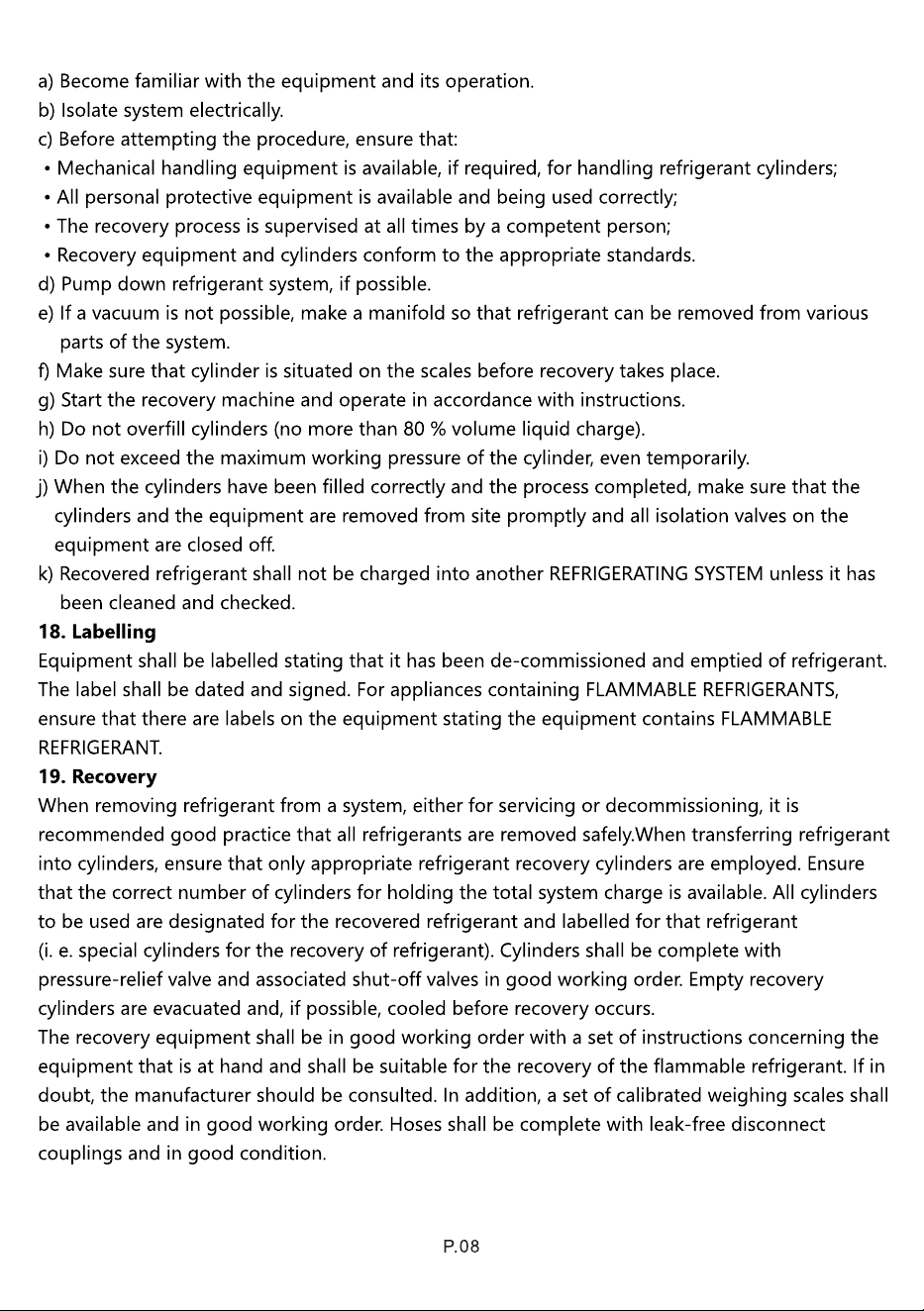 a) Become familiar with the equipment and its operation.
b) Isolate system electrically.
c) Before attempting the procedure, ensure that:
• Mechanical handling equipment is available, if required, for handling refrigerant cylinders;
• All personal protective equipment is available and being used correctly;
• The recovery process is supervised at all times by a competent person;
• Recovery equipment and cylinders conform to the appropriate standards.
d) Pump down refrigerant system, if possible.
e) If a vacuum is not possible, make a manifold so that refrigerant can be removed from various parts of the system.
f) Make sure that cylinder is situated on the scales before recovery takes place.
g) Start the recovery machine and operate in accordance with instructions.
h) Do not overfill cylinders (no more than 80 % volume liquid charge).
i) Do not exceed the maximum working pressure of the cylinder, even temporarily.
j) When the cylinders have been filled correctly and the process completed, make sure that the cylinders and the equipment are removed from site promptly and all isolation valves on the equipment are closed off.
k) Recovered refrigerant shall not be charged into another REFRIGERATING SYSTEM unless it has been cleaned and checked.

18. Labelling
Equipment shall be labelled stating that it has been de-commissioned and emptied of refrigerant. The label shall be dated and signed. For appliances containing FLAMMABLE REFRIGERANTS, ensure that there are labels on the equipment stating the equipment contains FLAMMABLE REFRIGERANT.

19. Recovery
When removing refrigerant from a system, either for servicing or decommissioning, it is recommended good practice that all refrigerants are removed safely.When transferring refrigerant into cylinders, ensure that only appropriate refrigerant recovery cylinders are employed. Ensure that the correct number of cylinders for holding the total system charge is available. All cylinders to be used are designated for the recovered refrigerant and labelled for that refrigerant (i. e. special cylinders for the recovery of refrigerant). Cylinders shall be complete with pressure-relief valve and associated shut-off valves in good working order. Empty recovery cylinders are evacuated and, if possible, cooled before recovery occurs.
The recovery equipment shall be in good working order with a set of instructions concerning the equipment that is at hand and shall be suitable for the recovery of the flammable refrigerant. If in doubt, the manufacturer should be consulted. In addition, a set of calibrated weighing scales shall be available and in good working order. Hoses shall be complete with leak-free disconnect couplings and in good condition.

P.08